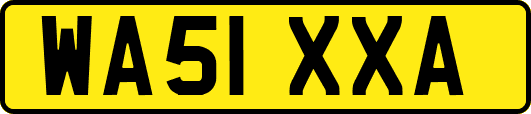 WA51 XXA